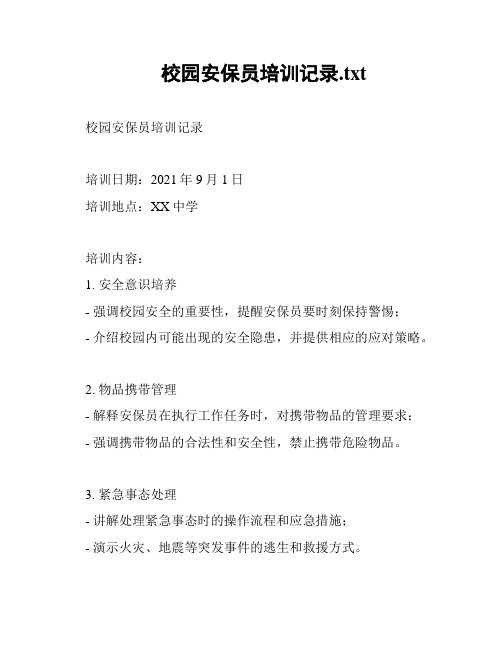 校园安保员培训记录.txt

校园安保员培训记录

培训日期：2021 年 9 月 1 日

培训地点：XX 中学

培训内容：

1. 安全意识培养

- 强调校园安全的重要性，提醒安保员要时刻保持警惕；

- 介绍校园内可能出现的安全隐患，并提供相应的应对策略。

2. 物品携带管理

- 解释安保员在执行工作任务时，对携带物品的管理要求；

- 强调携带物品的合法性和安全性，禁止携带危险物品。

3. 紧急事态处理

- 讲解处理紧急事态时的操作流程和应急措施；

- 演示火灾、地震等突发事件的逃生和救援方式。